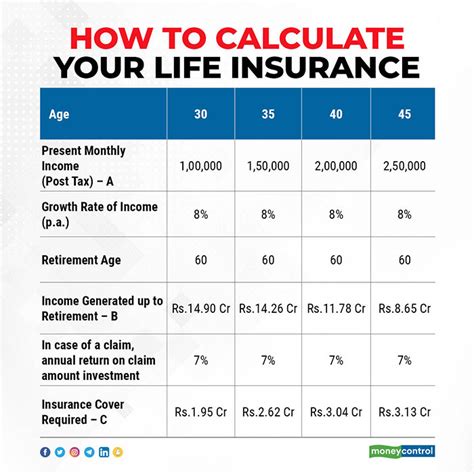 HOW TO CALCULATE
YOUR LIFE INSURANCE

| Age | 30 | 35 | 40 | 45 |
|---|---|---|---|---|
| Present Monthly Income (Post Tax) – A | 1,00,000 | 1,50,000 | 2,00,000 | 2,50,000 |
| Growth Rate of Income (p.a.) | 8% | 8% | 8% | 8% |
| Retirement Age | 60 | 60 | 60 | 60 |
| Income Generated up to Retirement – B | Rs.14.90 Cr | Rs.14.26 Cr | Rs.11.78 Cr | Rs.8.65 Cr |
| In case of a claim, annual return on claim amount investment | 7% | 7% | 7% | 7% |
| Insurance Cover Required – C | Rs.1.95 Cr | Rs.2.62 Cr | Rs.3.04 Cr | Rs.3.13 Cr |

moneycontrol